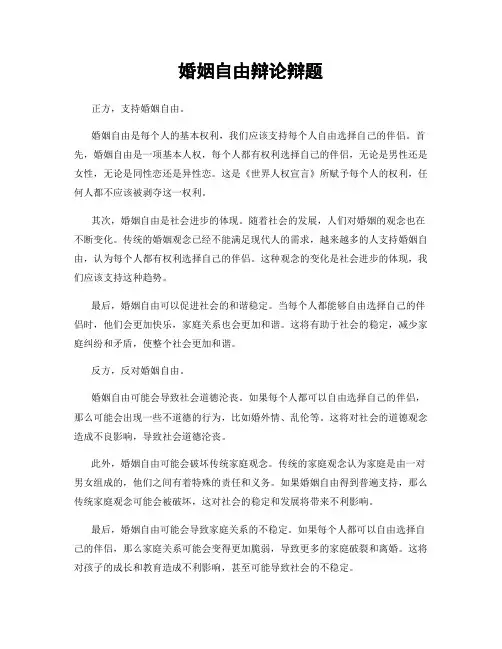 婚姻自由辩论辩题

正方，支持婚姻自由。

婚姻自由是每个人的基本权利，我们应该支持每个人自由选择自己的伴侣。首先，婚姻自由是一项基本人权，每个人都有权利选择自己的伴侣，无论是男性还是女性，无论是同性恋还是异性恋。这是《世界人权宣言》所赋予每个人的权利，任何人都不应该被剥夺这一权利。

其次，婚姻自由是社会进步的体现。随着社会的发展，人们对婚姻的观念也在不断变化。传统的婚姻观念已经不能满足现代人的需求，越来越多的人支持婚姻自由，认为每个人都有权利选择自己的伴侣。这种观念的变化是社会进步的体现，我们应该支持这种趋势。

最后，婚姻自由可以促进社会的和谐稳定。当每个人都能够自由选择自己的伴侣时，他们会更加快乐，家庭关系也会更加和谐。这将有助于社会的稳定，减少家庭纠纷和矛盾，使整个社会更加和谐。

反方，反对婚姻自由。

婚姻自由可能会导致社会道德沦丧。如果每个人都可以自由选择自己的伴侣，那么可能会出现一些不道德的行为，比如婚外情、乱伦等。这将对社会的道德观念造成不良影响，导致社会道德沦丧。

此外，婚姻自由可能会破坏传统家庭观念。传统的家庭观念认为家庭是由一对男女组成的，他们之间有着特殊的责任和义务。如果婚姻自由得到普遍支持，那么传统家庭观念可能会被破坏，这对社会的稳定和发展将带来不利影响。

最后，婚姻自由可能会导致家庭关系的不稳定。如果每个人都可以自由选择自己的伴侣，那么家庭关系可能会变得更加脆弱，导致更多的家庭破裂和离婚。这将对孩子的成长和教育造成不利影响，甚至可能导致社会的不稳定。